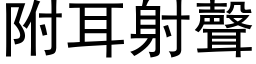 附耳射聲